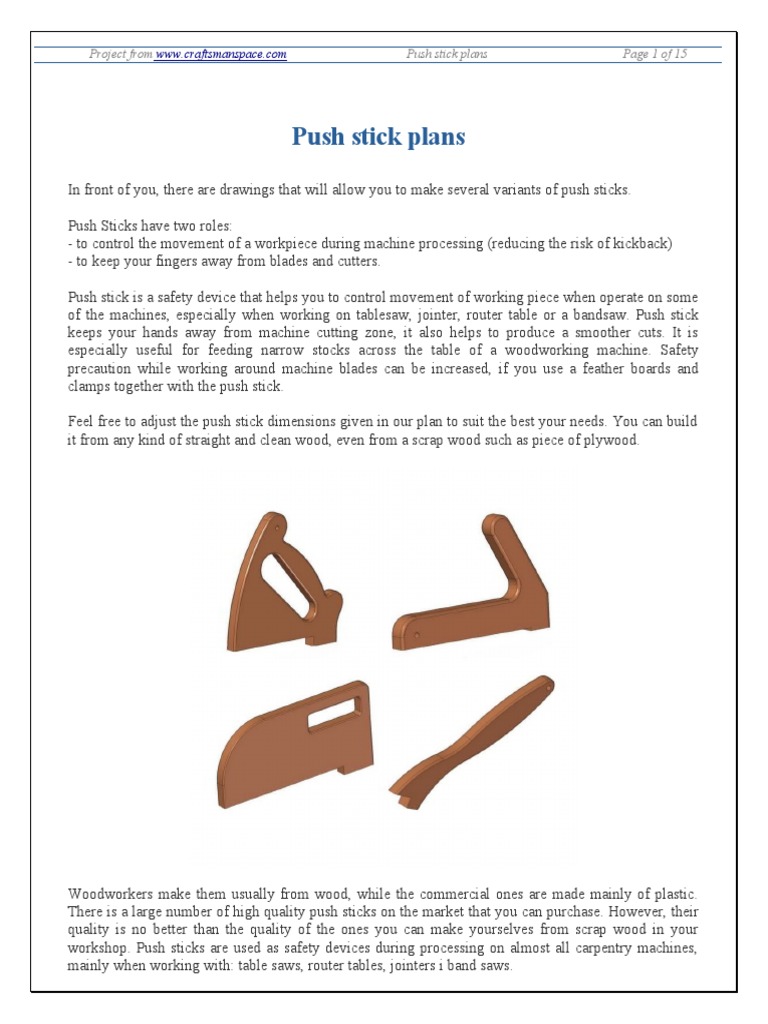 Project from www.craftsmanspace.com Push stick plans Page 1 of 15

Push stick plans

In front of you, there are drawings that will allow you to make several variants of push sticks.

Push Sticks have two roles:
- to control the movement of a workpiece during machine processing (reducing the risk of kickback)
- to keep your fingers away from blades and cutters.

Push stick is a safety device that helps you to control movement of working piece when operate on some of the machines, especially when working on tablesaw, jointer, router table or a bandsaw. Push stick keeps your hands away from machine cutting zone, it also helps to produce a smoother cuts. It is especially useful for feeding narrow stocks across the table of a woodworking machine. Safety precaution while working around machine blades can be increased, if you use a feather boards and clamps together with the push stick.

Feel free to adjust the push stick dimensions given in our plan to suit the best your needs. You can build it from any kind of straight and clean wood, even from a scrap wood such as piece of plywood.

Woodworkers make them usually from wood, while the commercial ones are made mainly of plastic. There is a large number of high quality push sticks on the market that you can purchase. However, their quality is no better than the quality of the ones you can make yourselves from scrap wood in your workshop. Push sticks are used as safety devices during processing on almost all carpentry machines, mainly when working with: table saws, router tables, jointers i band saws.